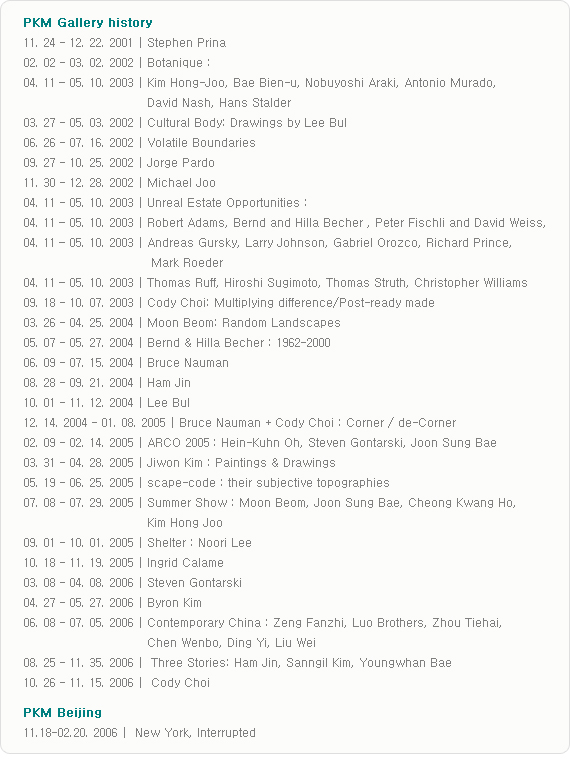 PKM Gallery history

11. 24 - 12. 22. 2001 | Stephen Prina
02. 02 - 03. 02. 2002 | Botanique :
04. 11 - 05. 10. 2003 | Kim Hong-Joo, Bae Bien-u, Nobuyoshi Araki, Antonio Murado, David Nash, Hans Stalder
03. 27 - 05. 03. 2002 | Cultural Body: Drawings by Lee Bul
06. 26 - 07. 16. 2002 | Volatile Boundaries
09. 27 - 10. 25. 2002 | Jorge Pardo
11. 30 - 12. 28. 2002 | Michael Joo
04. 11 - 05. 10. 2003 | Unreal Estate Opportunities :
04. 11 - 05. 10. 2003 | Robert Adams, Bernd and Hilla Becher , Peter Fischli and David Weiss,
04. 11 - 05. 10. 2003 | Andreas Gursky, Larry Johnson, Gabriel Orozco, Richard Prince, Mark Roeder
04. 11 - 05. 10. 2003 | Thomas Ruff, Hiroshi Sugimoto, Thomas Struth, Christopher Williams
09. 18 - 10. 07. 2003 | Cody Choi: Multiplying difference/Post-ready made
03. 26 - 04. 25. 2004 | Moon Beom: Random Landscapes
05. 07 - 05. 27. 2004 | Bernd & Hilla Becher : 1962-2000
06. 09 - 07. 15. 2004 | Bruce Nauman
08. 28 - 09. 21. 2004 | Ham Jin
10. 01 - 11. 12. 2004 | Lee Bul
12. 14. 2004 - 01. 08. 2005 | Bruce Nauman + Cody Choi : Corner / de-Corner
02. 09 - 02. 14. 2005 | ARCO 2005 : Hein-Kuhn Oh, Steven Gontarski, Joon Sung Bae
03. 31 - 04. 28. 2005 | Jiwon Kim : Paintings & Drawings
05. 19 - 06. 25. 2005 | scape-code : their subjective topographies
07. 08 - 07. 29. 2005 | Summer Show : Moon Beom, Joon Sung Bae, Cheong Kwang Ho, Kim Hong Joo
09. 01 - 10. 01. 2005 | Shelter : Noori Lee
10. 18 - 11. 19. 2005 | Ingrid Calame
03. 08 - 04. 08. 2006 | Steven Gontarski
04. 27 - 05. 27. 2006 | Byron Kim
06. 08 - 07. 05. 2006 | Contemporary China : Zeng Fanzhi, Luo Brothers, Zhou Tiehai, Chen Wenbo, Ding Yi, Liu Wei
08. 25 - 11. 35. 2006 | Three Stories: Ham Jin, Sanngil Kim, Youngwhan Bae
10. 26 - 11. 15. 2006 | Cody Choi

PKM Beijing
11.18-02.20. 2006 | New York, Interrupted